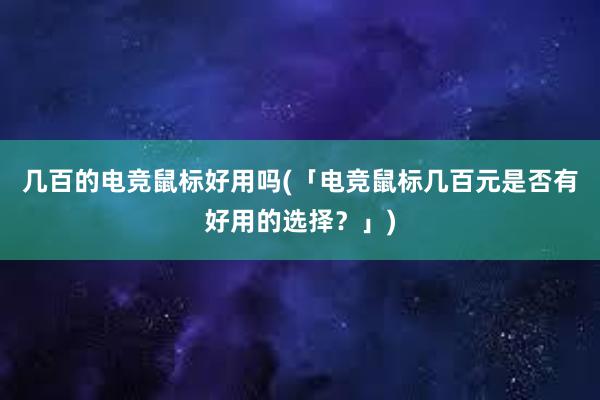 几百的电竞鼠标好用吗(「电竞鼠标几百元是否有好用的选择？」)